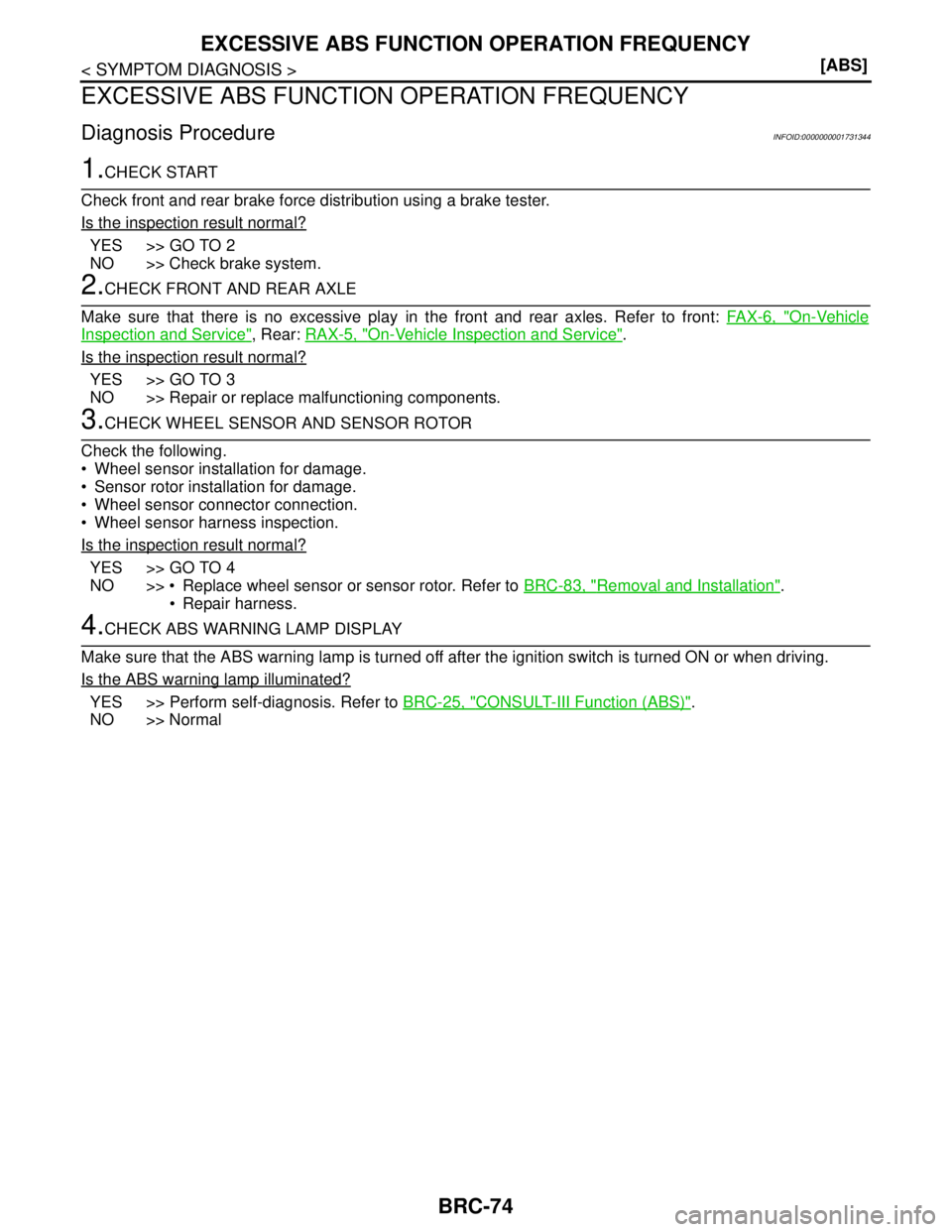 EXCESSIVE ABS FUNCTION OPERATION FREQUENCY
< SYMPTOM DIAGNOSIS > [ABS]

EXCESSIVE ABS FUNCTION OPERATION FREQUENCY

Diagnosis Procedure INFOID:0000000001731344

1.CHECK START

Check front and rear brake force distribution using a brake tester.

Is the inspection result normal?

YES >> GO TO 2
NO >> Check brake system.

2.CHECK FRONT AND REAR AXLE

Make sure that there is no excessive play in the front and rear axles. Refer to front: FAX-6, "On-Vehicle Inspection and Service", Rear: RAX-5, "On-Vehicle Inspection and Service".

Is the inspection result normal?

YES >> GO TO 3
NO >> Repair or replace malfunctioning components.

3.CHECK WHEEL SENSOR AND SENSOR ROTOR

Check the following.
• Wheel sensor installation for damage.
• Sensor rotor installation for damage.
• Wheel sensor connector connection.
• Wheel sensor harness inspection.

Is the inspection result normal?

YES >> GO TO 4
NO >> • Replace wheel sensor or sensor rotor. Refer to BRC-83, "Removal and Installation".
• Repair harness.

4.CHECK ABS WARNING LAMP DISPLAY

Make sure that the ABS warning lamp is turned off after the ignition switch is turned ON or when driving.

Is the ABS warning lamp illuminated?

YES >> Perform self-diagnosis. Refer to BRC-25, "CONSULT-III Function (ABS)".
NO >> Normal

BRC-74

carmanualsonline.info